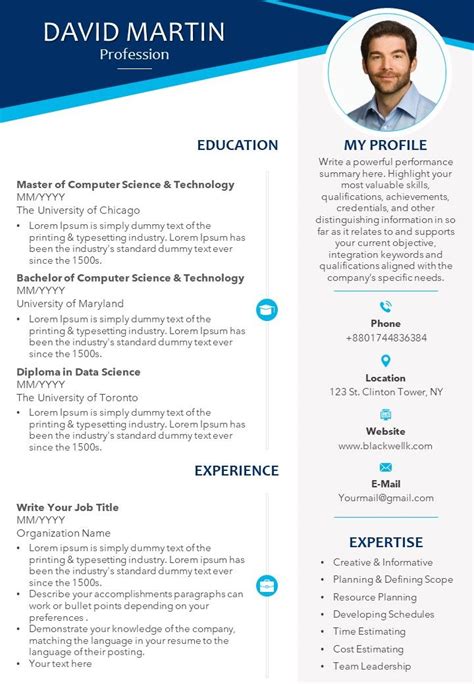 DAVID MARTIN
Profession

EDUCATION

Master of Computer Science & Technology
MM/YYYY
The University of Chicago
• Lorem Ipsum is simply dummy text of the printing & typesetting industry. Lorem Ipsum has been the industry's standard dummy text ever since the 1500s.

Bachelor of Computer Science & Technology
MM/YYYY
University of Maryland
• Lorem Ipsum is simply dummy text of the printing & typesetting industry. Lorem Ipsum has been the industry's standard dummy text ever since the 1500s.

Diploma in Data Science
MM/YYYY
The University of Toronto
• Lorem Ipsum is simply dummy text of the printing & typesetting industry. Lorem Ipsum has been the industry's standard dummy text ever since the 1500s.

EXPERIENCE

Write Your Job Title
MM/YYYY
Organization Name
• Lorem ipsum is simply dummy text of the printing & typesetting industry. Lorem ipsum has been the industry's standard dummy text ever since the 1500s.
• Describe your accomplishments paragraphs can work or bullet points depending on your preferences .
• Demonstrate your knowledge of the company, matching the language in your resume to the language of their posting.
• Your text here

MY PROFILE
Write a powerful performance summary here. Highlight your most valuable skills, qualifications, achievements, credentials, and other distinguishing information in so far as it relates to and supports your current objective, integration keywords and qualifications aligned with the company's specific needs.

Phone
+8801744836384

Location
123 St. Clinton Tower, NY

Website
www.blackwellk.com

E-Mail
Yourmail@gmail.com

EXPERTISE
• Creative & Informative
• Planning & Defining Scope
• Resource Planning
• Developing Schedules
• Time Estimating
• Cost Estimating
• Team Leadership